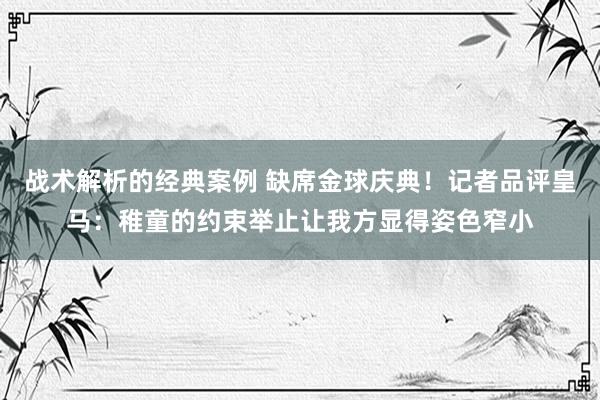 战术解析的经典案例 缺席金球庆典！记者品评皇马：稚童的约束举止让我方显得姿色窄小